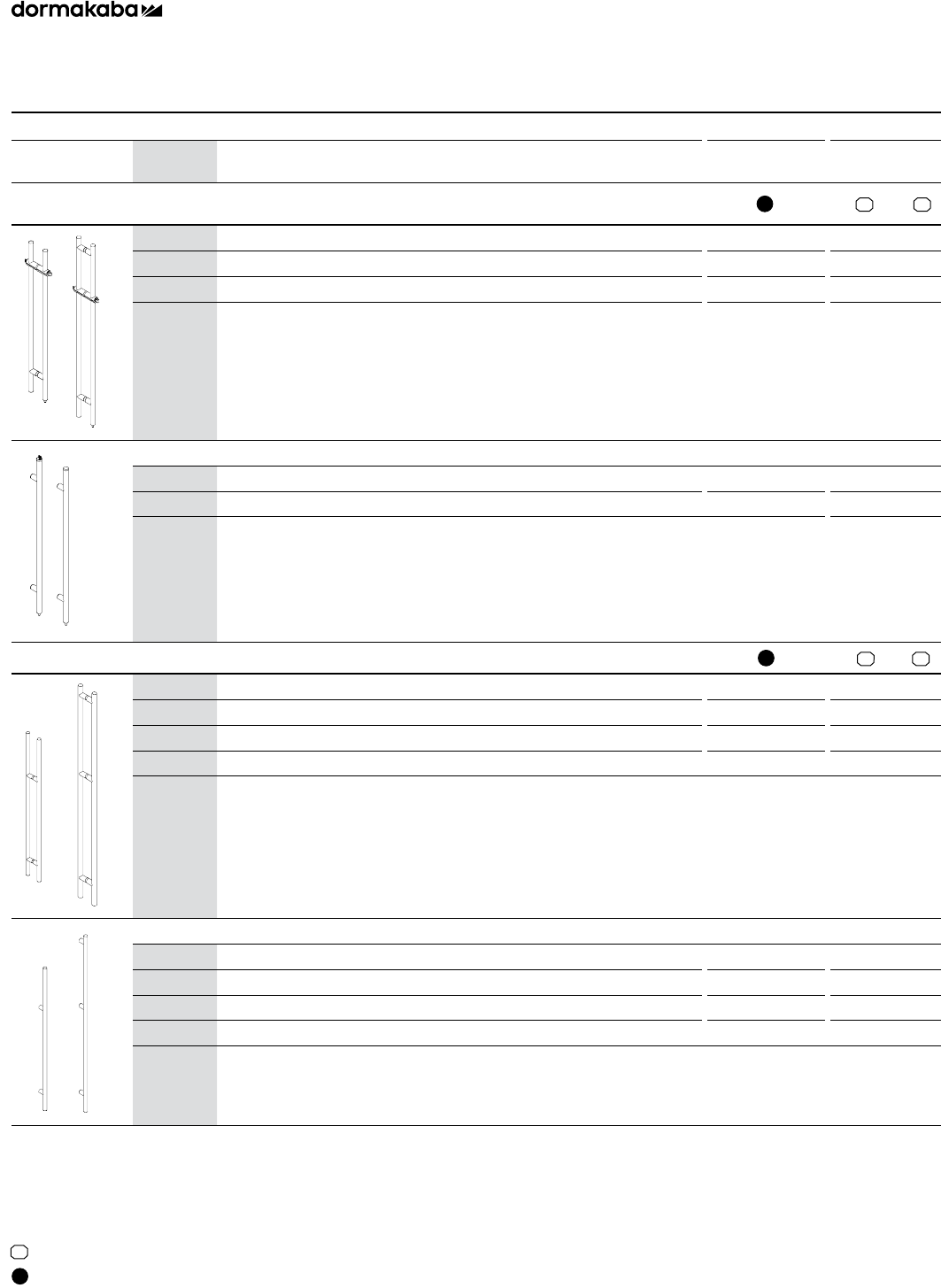 dormakaba